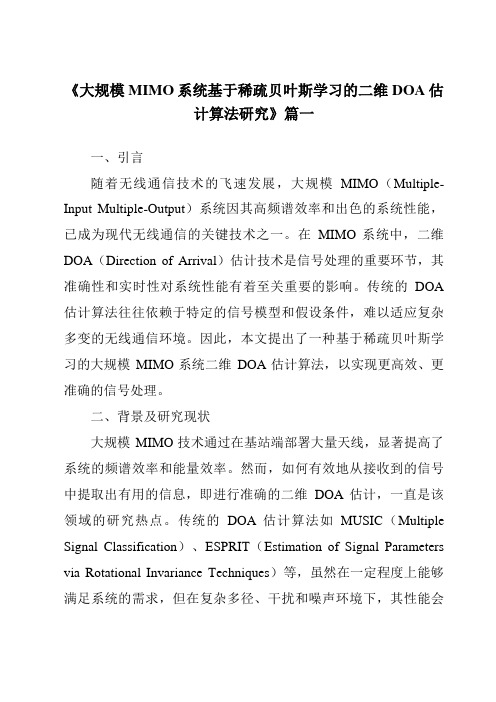 《大规模 MIMO 系统基于稀疏贝叶斯学习的二维 DOA 估计算法研究》篇一

一、引言

随着无线通信技术的飞速发展，大规模 MIMO（Multiple-Input Multiple-Output）系统因其高频谱效率和出色的系统性能，已成为现代无线通信的关键技术之一。在 MIMO 系统中，二维 DOA（Direction of Arrival）估计技术是信号处理的重要环节，其准确性和实时性对系统性能有着至关重要的影响。传统的 DOA 估计算法往往依赖于特定的信号模型和假设条件，难以适应复杂多变的无线通信环境。因此，本文提出了一种基于稀疏贝叶斯学习的大规模 MIMO 系统二维 DOA 估计算法，以实现更高效、更准确的信号处理。

二、背景及研究现状

大规模 MIMO 技术通过在基站端部署大量天线，显著提高了系统的频谱效率和能量效率。然而，如何有效地从接收到的信号中提取出有用的信息，即进行准确的二维 DOA 估计，一直是该领域的研究热点。传统的 DOA 估计算法如 MUSIC（Multiple Signal Classification）、ESPRIT（Estimation of Signal Parameters via Rotational Invariance Techniques）等，虽然在一定程度上能够满足系统的需求，但在复杂多径、干扰和噪声环境下，其性能会